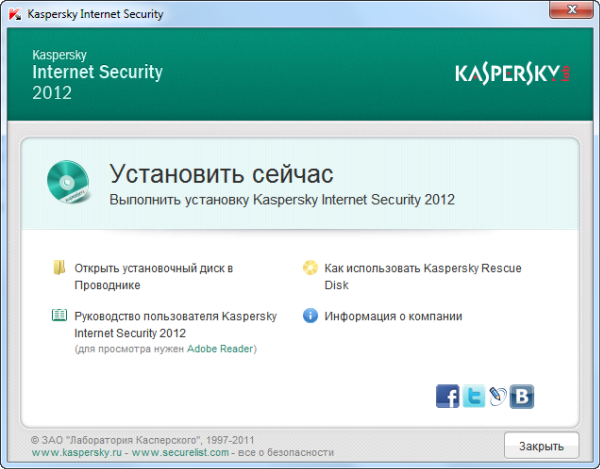 Kaspersky Internet Security

Kaspersky
Internet Security
2012

KASPERSKY lab

Установить сейчас
Выполнить установку Kaspersky Internet Security 2012

Открыть установочный диск в Проводнике

Руководство пользователя Kaspersky Internet Security 2012
(для просмотра нужен Adobe Reader)

Как использовать Kaspersky Rescue Disk

Информация о компании

f
t
B

© ЗАО "Лаборатория Касперского", 1997-2011
www.kaspersky.ru - www.securelist.com - все о безопасности

Закрыть